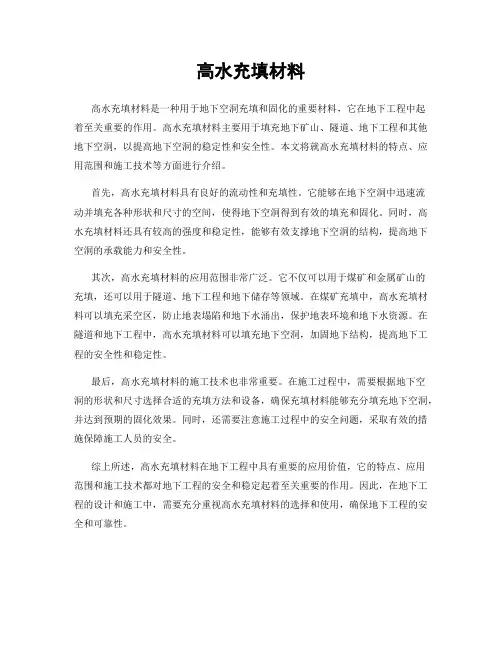 高水充填材料

高水充填材料是一种用于地下空洞充填和固化的重要材料，它在地下工程中起着至关重要的作用。高水充填材料主要用于填充地下矿山、隧道、地下工程和其他地下空洞，以提高地下空洞的稳定性和安全性。本文将就高水充填材料的特点、应用范围和施工技术等方面进行介绍。

首先，高水充填材料具有良好的流动性和充填性。它能够在地下空洞中迅速流动并填充各种形状和尺寸的空间，使得地下空洞得到有效的填充和固化。同时，高水充填材料还具有较高的强度和稳定性，能够有效支撑地下空洞的结构，提高地下空洞的承载能力和安全性。

其次，高水充填材料的应用范围非常广泛。它不仅可以用于煤矿和金属矿山的充填，还可以用于隧道、地下工程和地下储存等领域。在煤矿充填中，高水充填材料可以填充采空区，防止地表塌陷和地下水涌出，保护地表环境和地下水资源。在隧道和地下工程中，高水充填材料可以填充地下空洞，加固地下结构，提高地下工程的安全性和稳定性。

最后，高水充填材料的施工技术也非常重要。在施工过程中，需要根据地下空洞的形状和尺寸选择合适的充填方法和设备，确保充填材料能够充分填充地下空洞，并达到预期的固化效果。同时，还需要注意施工过程中的安全问题，采取有效的措施保障施工人员的安全。

综上所述，高水充填材料在地下工程中具有重要的应用价值，它的特点、应用范围和施工技术都对地下工程的安全和稳定起着至关重要的作用。因此，在地下工程的设计和施工中，需要充分重视高水充填材料的选择和使用，确保地下工程的安全和可靠性。